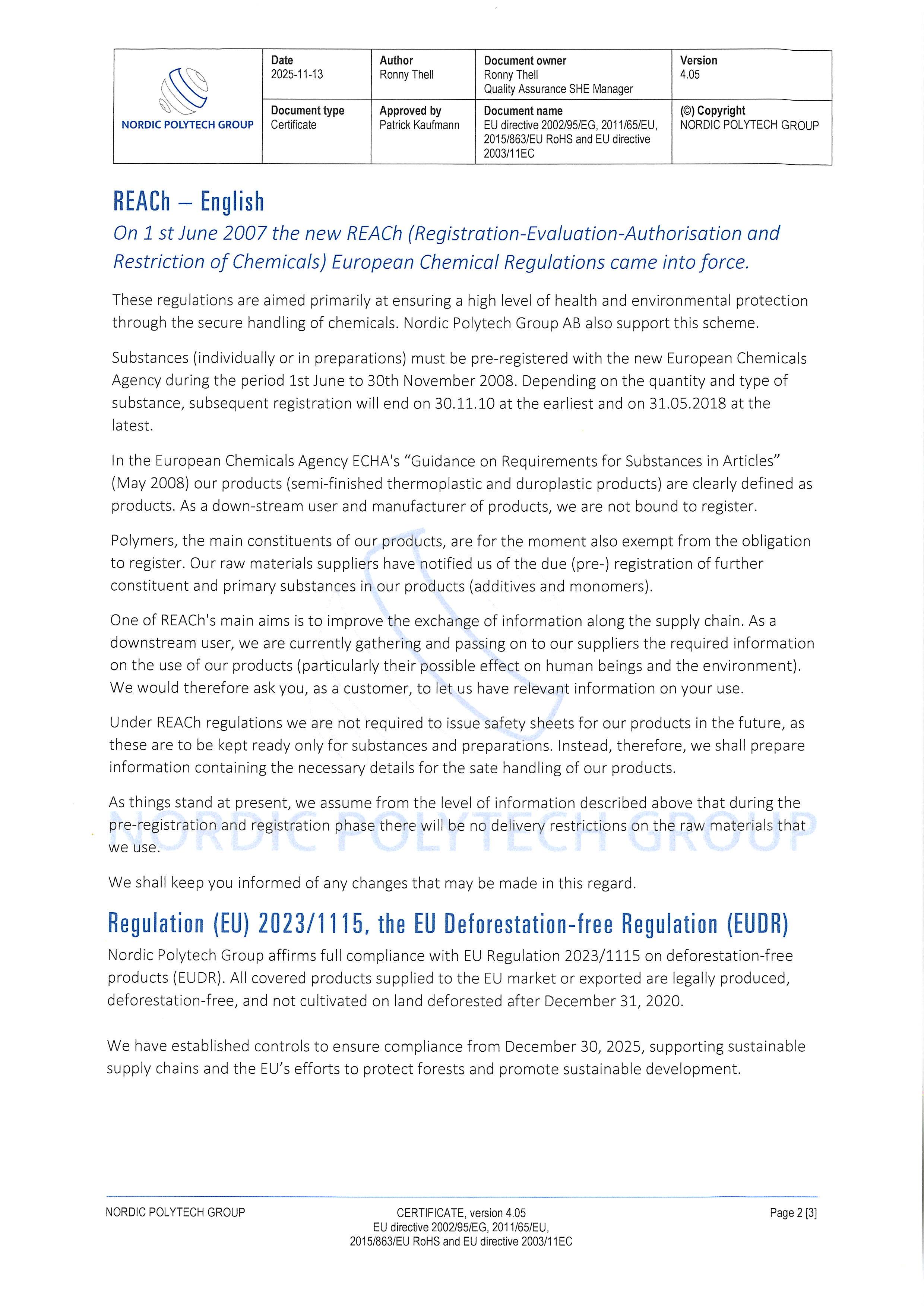 | NORDIC POLYTECH GROUP | Date 2025-11-13 | Author Ronny Thell | Document owner Ronny Thell Quality Assurance SHE Manager | Version 4.05 |
|---|---|---|---|---|
| | Document type Certificate | Approved by Patrick Kaufmann | Document name EU directive 2002/95/EG, 2011/65/EU, 2015/863/EU RoHS and EU directive 2003/11EC | (©) Copyright NORDIC POLYTECH GROUP |

REACh – English

On 1 st June 2007 the new REACh (Registration-Evaluation-Authorisation and Restriction of Chemicals) European Chemical Regulations came into force.

These regulations are aimed primarily at ensuring a high level of health and environmental protection through the secure handling of chemicals. Nordic Polytech Group AB also support this scheme.

Substances (individually or in preparations) must be pre-registered with the new European Chemicals Agency during the period 1st June to 30th November 2008. Depending on the quantity and type of substance, subsequent registration will end on 30.11.10 at the earliest and on 31.05.2018 at the latest.

In the European Chemicals Agency ECHA's "Guidance on Requirements for Substances in Articles" (May 2008) our products (semi-finished thermoplastic and duroplastic products) are clearly defined as products. As a down-stream user and manufacturer of products, we are not bound to register.

Polymers, the main constituents of our products, are for the moment also exempt from the obligation to register. Our raw materials suppliers have notified us of the due (pre-) registration of further constituent and primary substances in our products (additives and monomers).

One of REACh's main aims is to improve the exchange of information along the supply chain. As a downstream user, we are currently gathering and passing on to our suppliers the required information on the use of our products (particularly their possible effect on human beings and the environment). We would therefore ask you, as a customer, to let us have relevant information on your use.

Under REACh regulations we are not required to issue safety sheets for our products in the future, as these are to be kept ready only for substances and preparations. Instead, therefore, we shall prepare information containing the necessary details for the sate handling of our products.

As things stand at present, we assume from the level of information described above that during the pre-registration and registration phase there will be no delivery restrictions on the raw materials that we use.

NORDIC POLYTECH GROUP

We shall keep you informed of any changes that may be made in this regard.

Regulation (EU) 2023/1115, the EU Deforestation-free Regulation (EUDR)

Nordic Polytech Group affirms full compliance with EU Regulation 2023/1115 on deforestation-free products (EUDR). All covered products supplied to the EU market or exported are legally produced, deforestation-free, and not cultivated on land deforested after December 31, 2020.

We have established controls to ensure compliance from December 30, 2025, supporting sustainable supply chains and the EU's efforts to protect forests and promote sustainable development.

NORDIC POLYTECH GROUP

CERTIFICATE, version 4.05
EU directive 2002/95/EG, 2011/65/EU, 2015/863/EU RoHS and EU directive 2003/11EC

Page 2 [3]